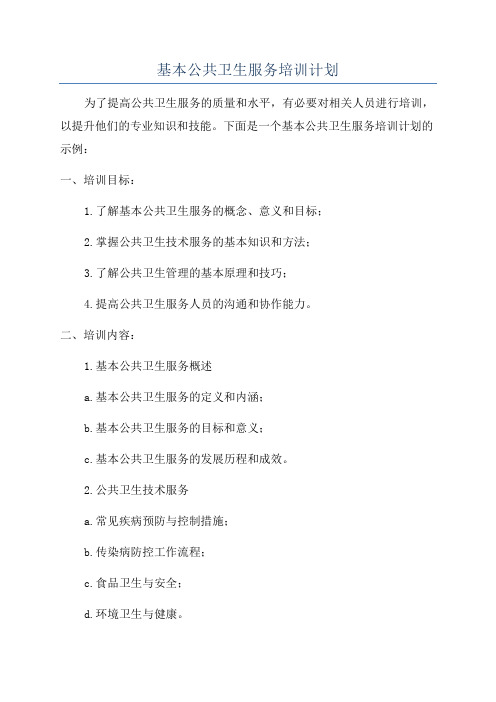 基本公共卫生服务培训计划

为了提高公共卫生服务的质量和水平，有必要对相关人员进行培训，以提升他们的专业知识和技能。下面是一个基本公共卫生服务培训计划的示例：

一、培训目标：

1.了解基本公共卫生服务的概念、意义和目标；

2.掌握公共卫生技术服务的基本知识和方法；

3.了解公共卫生管理的基本原理和技巧；

4.提高公共卫生服务人员的沟通和协作能力。

二、培训内容：

1.基本公共卫生服务概述

a.基本公共卫生服务的定义和内涵；

b.基本公共卫生服务的目标和意义；

c.基本公共卫生服务的发展历程和成效。

2.公共卫生技术服务

a.常见疾病预防与控制措施；

b.传染病防控工作流程；

c.食品卫生与安全；

d.环境卫生与健康。